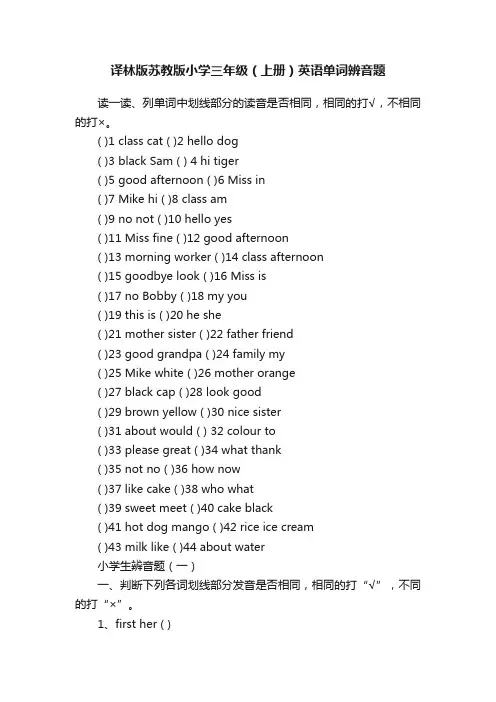 译林版苏教版小学三年级（上册）英语单词辨音题

读一读、列单词中划线部分的读音是否相同，相同的打√，不相同的打×。

( )1 class cat ( )2 hello dog

( )3 black Sam ( ) 4 hi tiger

( )5 good afternoon ( )6 Miss in

( )7 Mike hi ( )8 class am

( )9 no not ( )10 hello yes

( )11 Miss fine ( )12 good afternoon

( )13 morning worker ( )14 class afternoon

( )15 goodbye look ( )16 Miss is

( )17 no Bobby ( )18 my you

( )19 this is ( )20 he she

( )21 mother sister ( )22 father friend

( )23 good grandpa ( )24 family my

( )25 Mike white ( )26 mother orange

( )27 black cap ( )28 look good

( )29 brown yellow ( )30 nice sister

( )31 about would ( ) 32 colour to

( )33 please great ( )34 what thank

( )35 not no ( )36 how now

( )37 like cake ( )38 who what

( )39 sweet meet ( )40 cake black

( )41 hot dog mango ( )42 rice ice cream

( )43 milk like ( )44 about water

小学生辨音题（一）

一、判断下列各词划线部分发音是否相同，相同的打“√”，不同的打“×”。

1、first her ( )